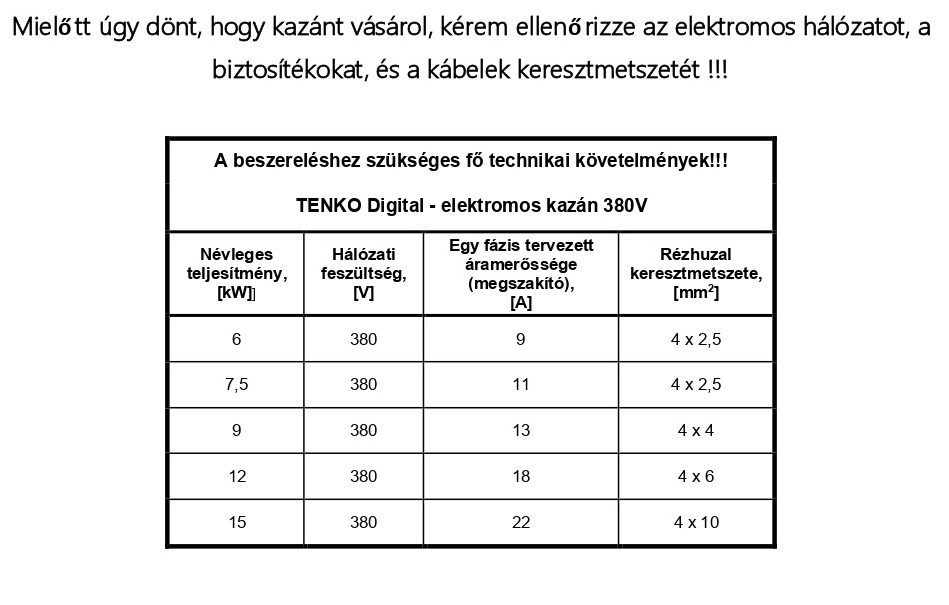 Mielőtt úgy dönt, hogy kazánt vásárol, kérem ellenőrizze az elektromos hálózatot, a biztosítékokat, és a kábelek keresztmetszetét !!!

A beszereléshez szükséges fő technikai követelmények!!!

TENKO Digital - elektromos kazán 380V

| Névleges teljesítmény, [kW]] | Hálózati feszültség, [V] | Egy fázis tervezett áramerőssége (megszakító), [A] | Rézhuzal keresztmetszete, [mm$^2$] |
|---|---|---|---|
| 6 | 380 | 9 | 4 x 2,5 |
| 7,5 | 380 | 11 | 4 x 2,5 |
| 9 | 380 | 13 | 4 x 4 |
| 12 | 380 | 18 | 4 x 6 |
| 15 | 380 | 22 | 4 x 10 |